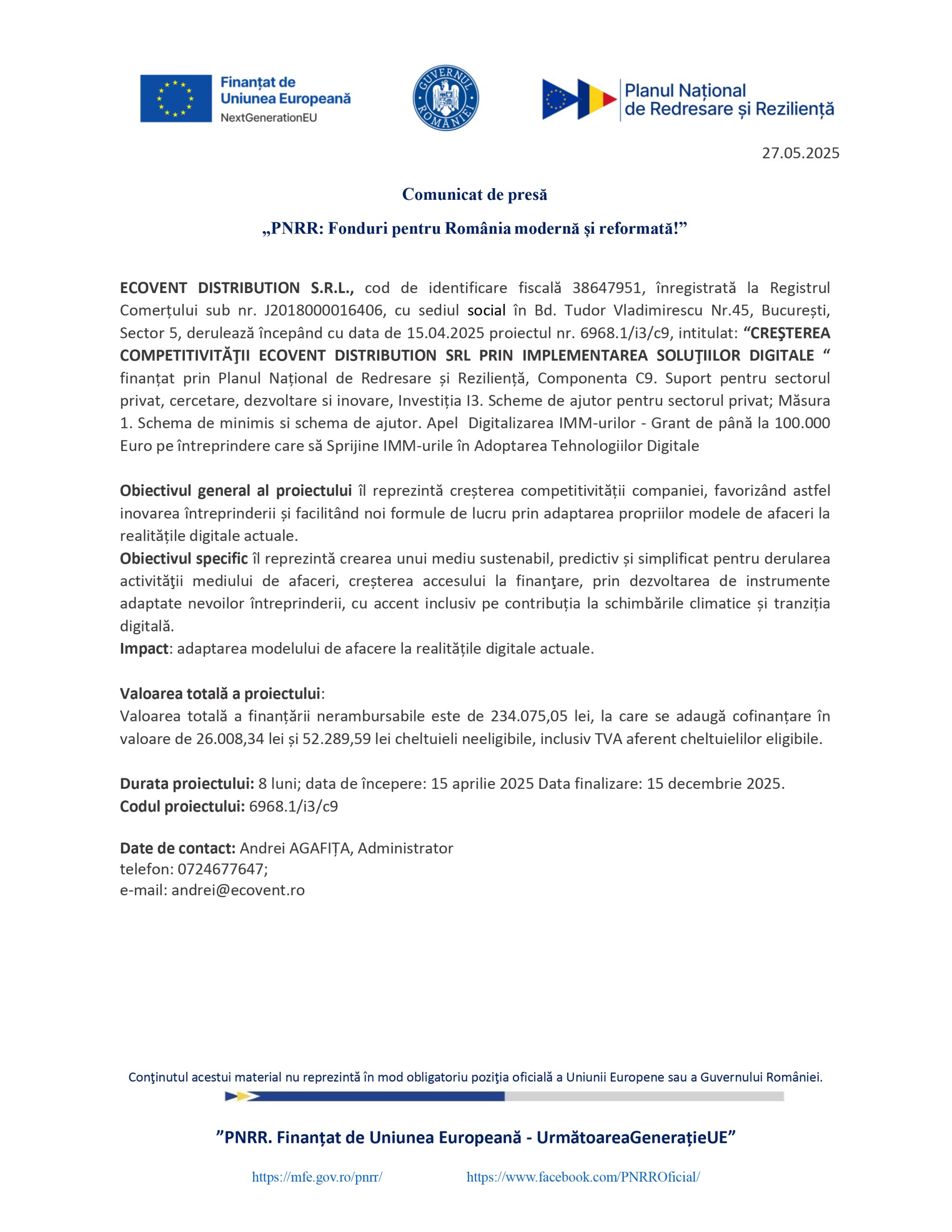 Finanțat de Uniunea Europeană
NextGenerationEU

GUVERNUL ROMÂNIEI

Planul Național de Redresare și Reziliență

27.05.2025

Comunicat de presă

„PNRR: Fonduri pentru România modernă și reformată!”

ECOVENT DISTRIBUTION S.R.L., cod de identificare fiscală 38647951, înregistrată la Registrul Comerțului sub nr. J2018000016406, cu sediul social în Bd. Tudor Vladimirescu Nr.45, București, Sector 5, derulează începând cu data de 15.04.2025 proiectul nr. 6968.1/i3/c9, intitulat: “CREŞTEREA COMPETITIVITĂŢII ECOVENT DISTRIBUTION SRL PRIN IMPLEMENTAREA SOLUŢIILOR DIGITALE “ finanțat prin Planul Național de Redresare și Reziliență, Componenta C9. Suport pentru sectorul privat, cercetare, dezvoltare si inovare, Investiția I3. Scheme de ajutor pentru sectorul privat; Măsura 1. Schema de minimis si schema de ajutor. Apel Digitalizarea IMM-urilor - Grant de până la 100.000 Euro pe întreprindere care să Sprijine IMM-urile în Adoptarea Tehnologiilor Digitale

Obiectivul general al proiectului îl reprezintă creșterea competitivității companiei, favorizând astfel inovarea întreprinderii și facilitând noi formule de lucru prin adaptarea propriilor modele de afaceri la realitățile digitale actuale.
Obiectivul specific îl reprezintă crearea unui mediu sustenabil, predictiv și simplificat pentru derularea activităţii mediului de afaceri, creșterea accesului la finanţare, prin dezvoltarea de instrumente adaptate nevoilor întreprinderii, cu accent inclusiv pe contribuția la schimbările climatice și tranziția digitală.
Impact: adaptarea modelului de afacere la realitățile digitale actuale.

Valoarea totală a proiectului:
Valoarea totală a finanțării nerambursabile este de 234.075,05 lei, la care se adaugă cofinanțare în valoare de 26.008,34 lei și 52.289,59 lei cheltuieli neeligibile, inclusiv TVA aferent cheltuielilor eligibile.

Durata proiectului: 8 luni; data de începere: 15 aprilie 2025 Data finalizare: 15 decembrie 2025.
Codul proiectului: 6968.1/i3/c9

Date de contact: Andrei AGAFIȚA, Administrator
telefon: 0724677647;
e-mail: andrei@ecovent.ro

Conţinutul acestui material nu reprezintă în mod obligatoriu poziţia oficială a Uniunii Europene sau a Guvernului României.

”PNRR. Finanțat de Uniunea Europeană - UrmătoareaGenerațieUE”

https://mfe.gov.ro/pnrr/ https://www.facebook.com/PNRROficial/